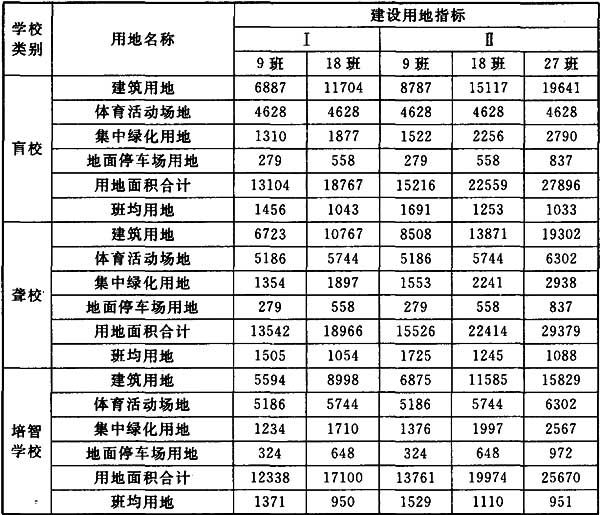 | 学校类别 | 用地名称 | 建设用地指标 | | | | |
|---|---|---|---|---|---|---|
| | | Ⅰ | | Ⅱ | | |
| | | 9 班 | 18 班 | 9 班 | 18 班 | 27 班 |
| 盲校 | 建筑用地 | 6887 | 11704 | 8787 | 15117 | 19641 |
| | 体育活动场地 | 4628 | 4628 | 4628 | 4628 | 4628 |
| | 集中绿化用地 | 1310 | 1877 | 1522 | 2256 | 2790 |
| | 地面停车场用地 | 279 | 558 | 279 | 558 | 837 |
| | 用地面积合计 | 13104 | 18767 | 15216 | 22559 | 27896 |
| | 班均用地 | 1456 | 1043 | 1691 | 1253 | 1033 |
| 聋校 | 建筑用地 | 6723 | 10767 | 8508 | 13871 | 19302 |
| | 体育活动场地 | 5186 | 5744 | 5186 | 5744 | 6302 |
| | 集中绿化用地 | 1354 | 1897 | 1553 | 2241 | 2938 |
| | 地面停车场用地 | 279 | 558 | 279 | 558 | 837 |
| | 用地面积合计 | 13542 | 18966 | 15526 | 22414 | 29379 |
| | 班均用地 | 1505 | 1054 | 1725 | 1245 | 1088 |
| 培智学校 | 建筑用地 | 5594 | 8998 | 6875 | 11585 | 15829 |
| | 体育活动场地 | 5186 | 5744 | 5186 | 5744 | 6302 |
| | 集中绿化用地 | 1234 | 1710 | 1376 | 1997 | 2567 |
| | 地面停车场用地 | 324 | 648 | 324 | 648 | 972 |
| | 用地面积合计 | 12338 | 17100 | 13761 | 19974 | 25670 |
| | 班均用地 | 1371 | 950 | 1529 | 1110 | 951 |